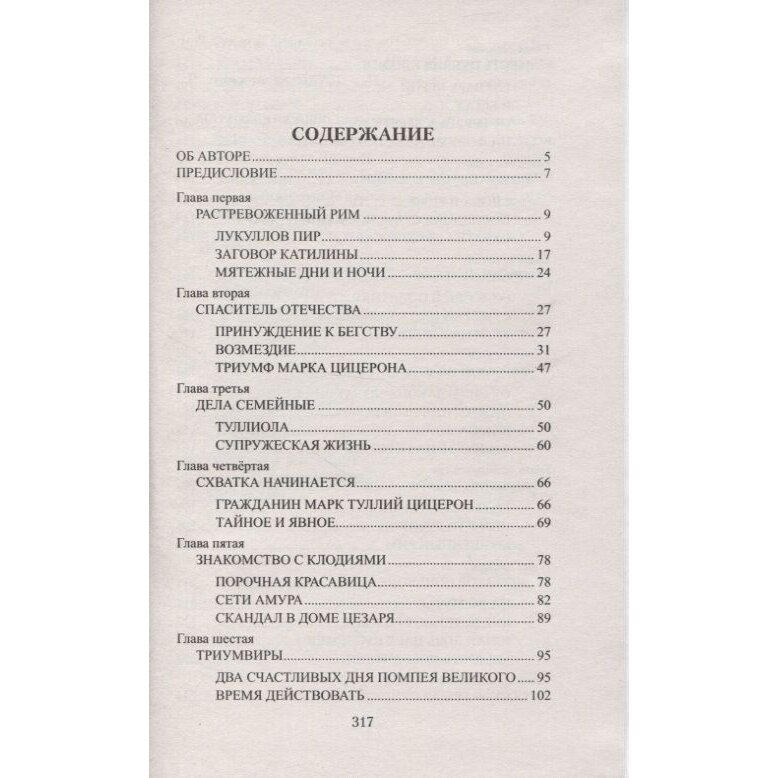 СОДЕРЖАНИЕ

ОБ АВТОРЕ 5
ПРЕДИСЛОВИЕ 7

Глава первая
РАСТРЕВОЖЕННЫЙ РИМ 9
ЛУКУЛЛОВ ПИР 9
ЗАГОВОР КАТИЛИНЫ 17
МЯТЕЖНЫЕ ДНИ И НОЧИ 24

Глава вторая
СПАСИТЕЛЬ ОТЕЧЕСТВА 27
ПРИНУЖДЕНИЕ К БЕГСТВУ 27
ВОЗМЕЗДИЕ 31
ТРИУМФ МАРКА ЦИЦЕРОНА 47

Глава третья
ДЕЛА СЕМЕЙНЫЕ 50
ТУЛЛИОЛА 50
СУПРУЖЕСКАЯ ЖИЗНЬ 60

Глава четвёртая
СХВАТКА НАЧИНАЕТСЯ 66
ГРАЖДАНИН МАРК ТУЛЛИЙ ЦИЦЕРОН 66
ТАЙНОЕ И ЯВНОЕ 69

Глава пятая
ЗНАКОМСТВО С КЛОДИЯМИ 78
ПОРОЧНАЯ КРАСАВИЦА 78
СЕТИ АМУРА 82
СКАНДАЛ В ДОМЕ ЦЕЗАРЯ 89

Глава шестая
ТРИУМВИРЫ 95
ДВА СЧАСТЛИВЫХ ДНЯ ПОМПЕЯ ВЕЛИКОГО 95
ВРЕМЯ ДЕЙСТВОВАТЬ 102

317